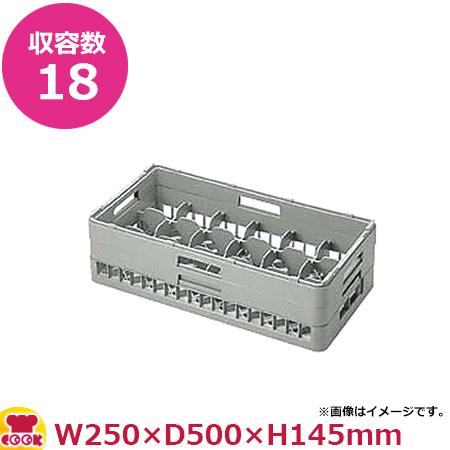 収容数
18

※画像はイメージです。

COOK

W250×D500×H145mm